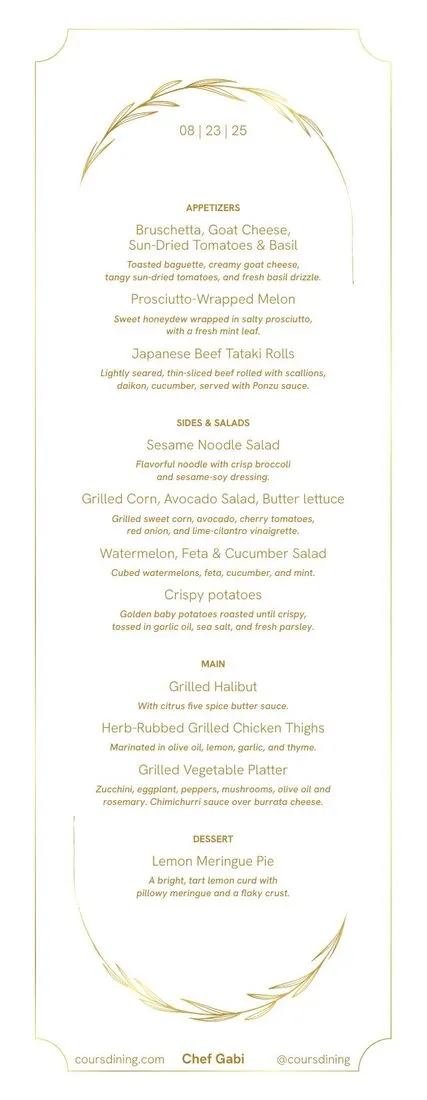 08 | 23 | 25

APPETIZERS

Bruschetta, Goat Cheese, Sun-Dried Tomatoes & Basil

Toasted baguette, creamy goat cheese, tangy sun-dried tomatoes, and fresh basil drizzle.

Prosciutto-Wrapped Melon

Sweet honeydew wrapped in salty prosciutto, with a fresh mint leaf.

Japanese Beef Tataki Rolls

Lightly seared, thin-sliced beef rolled with scallions, daikon, cucumber, served with Ponzu sauce.

SIDES & SALADS

Sesame Noodle Salad

Flavorful noodle with crisp broccoli and sesame-soy dressing.

Grilled Corn, Avocado Salad, Butter lettuce

Grilled sweet corn, avocado, cherry tomatoes, red onion, and lime-cilantro vinaigrette.

Watermelon, Feta & Cucumber Salad

Cubed watermelons, feta, cucumber, and mint.

Crispy potatoes

Golden baby potatoes roasted until crispy, tossed in garlic oil, sea salt, and fresh parsley.

MAIN

Grilled Halibut

With citrus five spice butter sauce.

Herb-Rubbed Grilled Chicken Thighs

Marinated in olive oil, lemon, garlic, and thyme.

Grilled Vegetable Platter

Zucchini, eggplant, peppers, mushrooms, olive oil and rosemary. Chimichurri sauce over burrata cheese.

DESSERT

Lemon Meringue Pie

A bright, tart lemon curd with pillowy meringue and a flaky crust.

coursdining.com Chef Gabi @coursdining